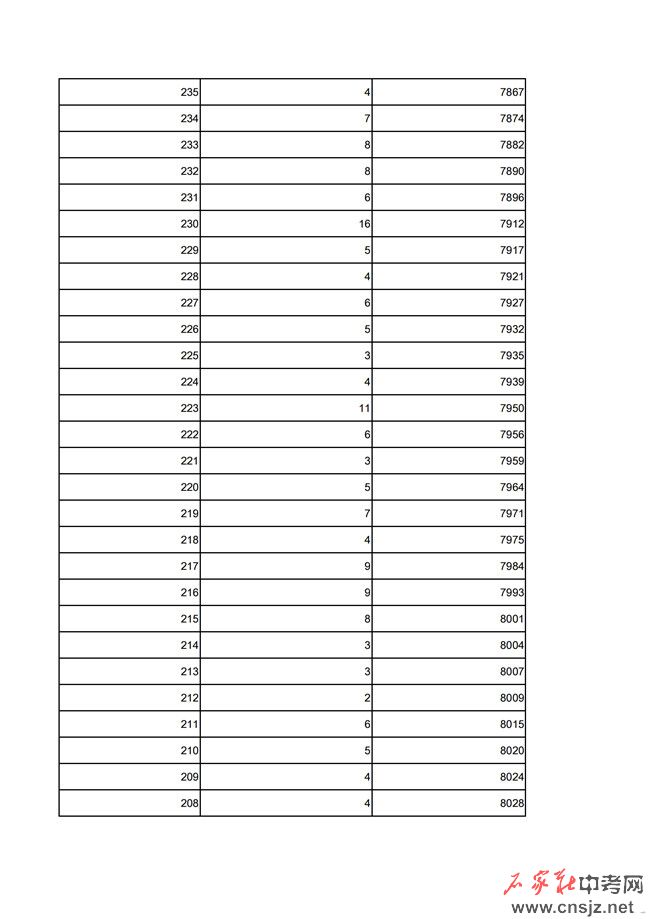 | | | |
|---|---|---|
| 235 | 4 | 7867 |
| 234 | 7 | 7874 |
| 233 | 8 | 7882 |
| 232 | 8 | 7890 |
| 231 | 6 | 7896 |
| 230 | 16 | 7912 |
| 229 | 5 | 7917 |
| 228 | 4 | 7921 |
| 227 | 6 | 7927 |
| 226 | 5 | 7932 |
| 225 | 3 | 7935 |
| 224 | 4 | 7939 |
| 223 | 11 | 7950 |
| 222 | 6 | 7956 |
| 221 | 3 | 7959 |
| 220 | 5 | 7964 |
| 219 | 7 | 7971 |
| 218 | 4 | 7975 |
| 217 | 9 | 7984 |
| 216 | 9 | 7993 |
| 215 | 8 | 8001 |
| 214 | 3 | 8004 |
| 213 | 3 | 8007 |
| 212 | 2 | 8009 |
| 211 | 6 | 8015 |
| 210 | 5 | 8020 |
| 209 | 4 | 8024 |
| 208 | 4 | 8028 |

石家庄中考网
www.cnsjz.net